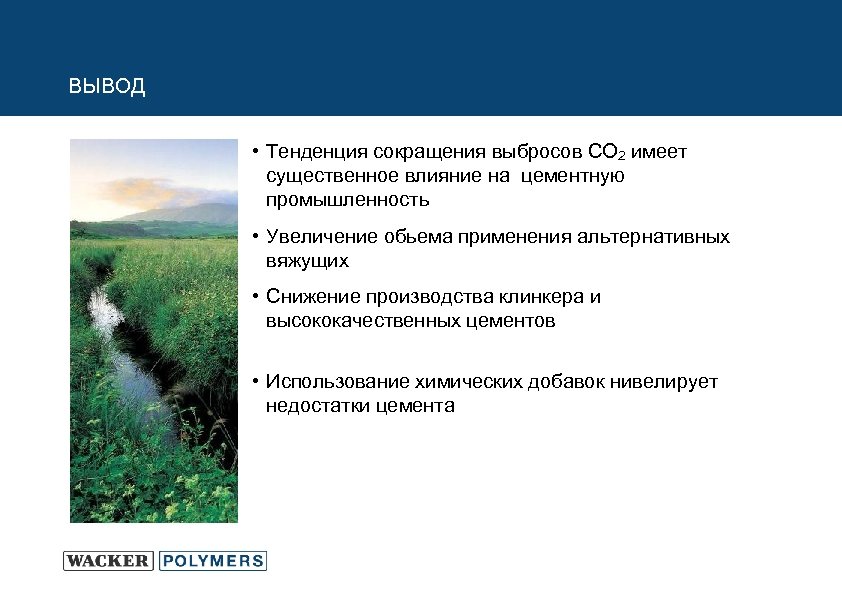 ВЫВОД

• Тенденция сокращения выбросов $CO_2$ имеет существенное влияние на цементную промышленность

• Увеличение обьема применения альтернативных вяжущих

• Снижение производства клинкера и высококачественных цементов

• Использование химических добавок нивелирует недостатки цемента

WACKER POLYMERS